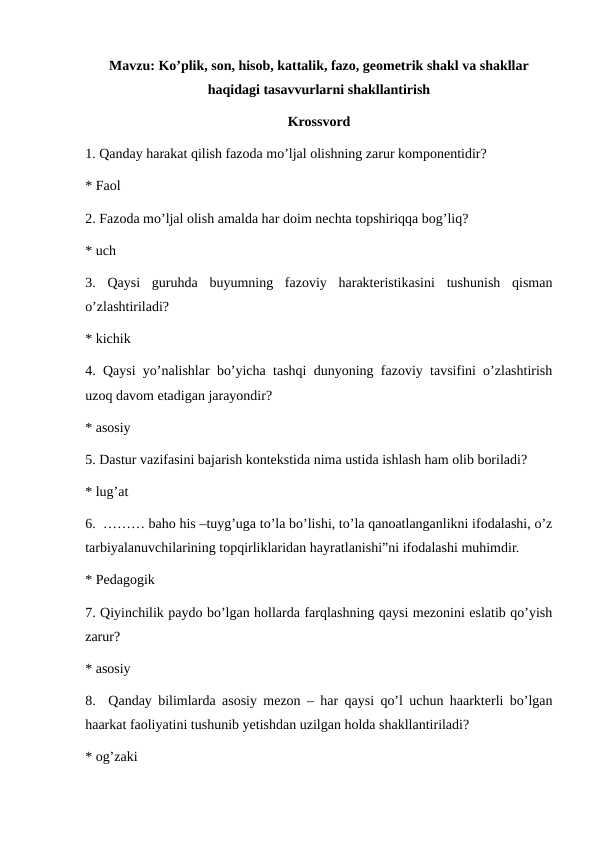 Mavzu: Ko’plik, son, hisob, kattalik, fazo, geometrik shakl va shakllar haqidagi tasavvurlarni shakllantirish

Krossvord

1. Qanday harakat qilish fazoda mo’ljal olishning zarur komponentidir?

* Faol

2. Fazoda mo’ljal olish amalda har doim nechta topshiriqqa bog’liq?

* uch

3. Qaysi guruhda buyumning fazoviy harakteristikasini tushunish qisman o’zlashtiriladi?

* kichik

4. Qaysi yo’nalishlar bo’yicha tashqi dunyoning fazoviy tavsifini o’zlashtirish uzoq davom etadigan jarayondir?

* asosiy

5. Dastur vazifasini bajarish kontekstida nima ustida ishlash ham olib boriladi?

* lug’at

6. ……… baho his –tuyg’uga to’la bo’lishi, to’la qanoatlanganlikni ifodalashi, o’z tarbiyalanuvchilarining topqirliklaridan hayratlanishi”ni ifodalashi muhimdir.

* Pedagogik

7. Qiyinchilik paydo bo’lgan hollarda farqlashning qaysi mezonini eslatib qo’yish zarur?

* asosiy

8. Qanday bilimlarda asosiy mezon – har qaysi qo’l uchun haarkterli bo’lgan haarkat faoliyatini tushunib yetishdan uzilgan holda shakllantiriladi?

* og’zaki